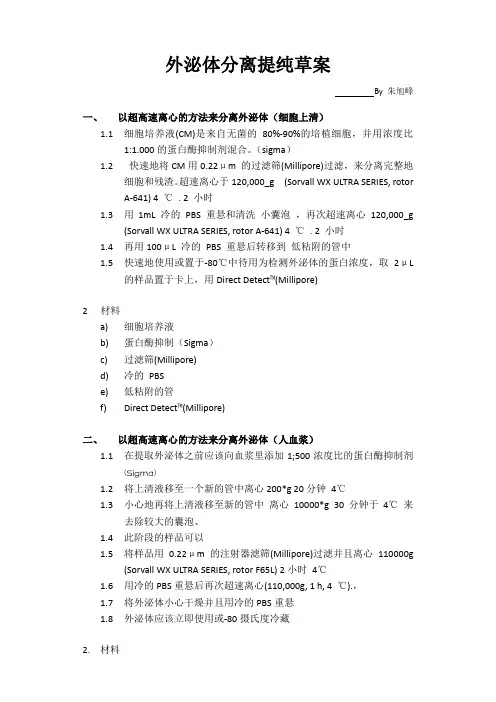 外泌体分离提纯草案

________By 朱旭峰

一、 以超高速离心的方法来分离外泌体（细胞上清）

1.1 细胞培养液(CM)是来自无菌的 80%-90%的培植细胞，并用浓度比 1:1.000 的蛋白酶抑制剂混合。（sigma）

1.2 快速地将 CM 用 0.22μm 的过滤筛(Millipore)过滤，来分离完整地细胞和残渣。超速离心于 120,000_g (Sorvall WX ULTRA SERIES, rotor A-641) 4 ℃ . 2 小时

1.3 用 1mL 冷的 PBS 重悬和清洗 小囊泡 ，再次超速离心 120,000_g (Sorvall WX ULTRA SERIES, rotor A-641) 4 ℃ . 2 小时

1.4 再用 100μL 冷的 PBS 重悬后转移到 低粘附的管中

1.5 快速地使用或置于-80℃中待用为检测外泌体的蛋白浓度，取 2μL 的样品置于卡上，用 Direct Detect™(Millipore)

2 材料

a) 细胞培养液

b) 蛋白酶抑制（Sigma）

c) 过滤筛(Millipore)

d) 冷的 PBS

e) 低粘附的管

f) Direct Detect™(Millipore)

二、 以超高速离心的方法来分离外泌体（人血浆）

1.1 在提取外泌体之前应该向血浆里添加 1;500 浓度比的蛋白酶抑制剂 (Sigma)

1.2 将上清液移至一个新的管中离心 200*g 20 分钟 4℃

1.3 小心地再将上清液移至新的管中 离心 10000*g 30 分钟于 4℃ 来去除较大的囊泡、

1.4 此阶段的样品可以

1.5 将样品用 0.22μm 的注射器滤筛(Millipore)过滤并且离心 110000g (Sorvall WX ULTRA SERIES, rotor F65L) 2 小时 4℃

1.6 用冷的 PBS 重悬后再次超速离心(110,000g, 1 h, 4 ℃).。

1.7 将外泌体小心干燥并且用冷的 PBS 重悬

1.8 外泌体应该立即使用或-80 摄氏度冷藏

2. 材料